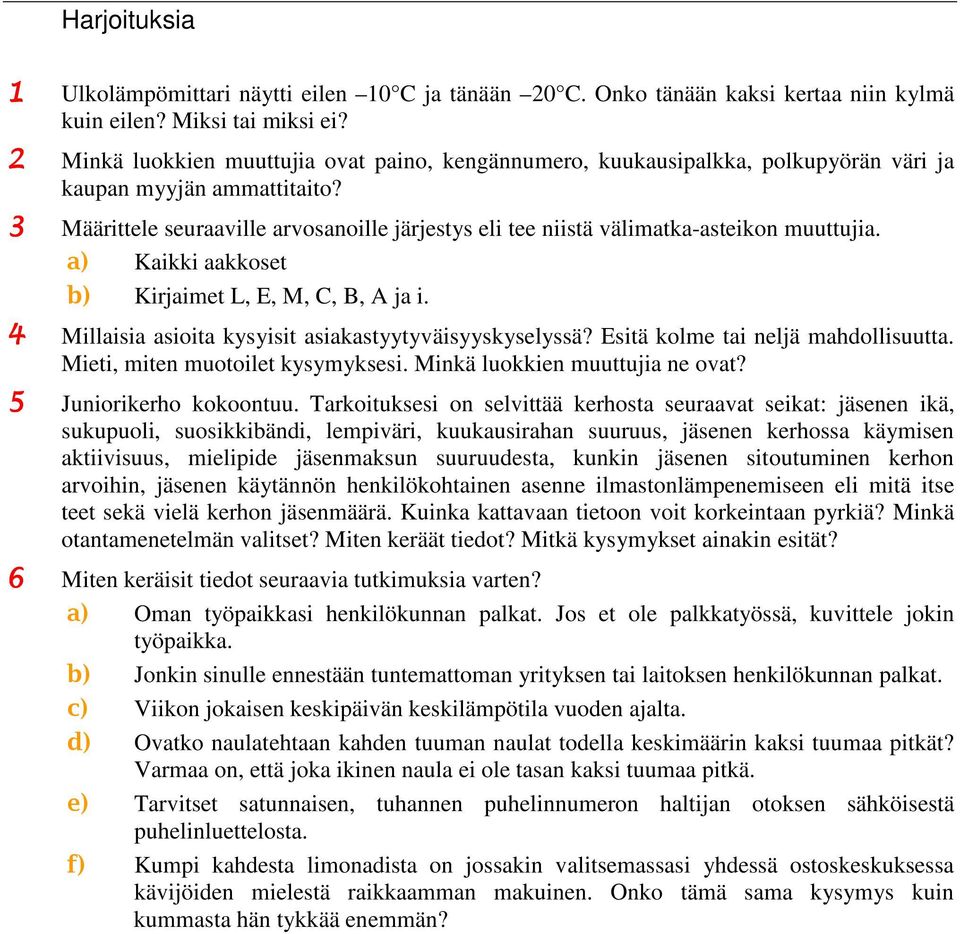 Harjoituksia

1 Ulkolämpömittari näytti eilen –10°C ja tänään –20°C. Onko tänään kaksi kertaa niin kylmä kuin eilen? Miksi tai miksi ei?

2 Minkä luokkien muuttujia ovat paino, kengännumero, kuukausipalkka, polkupyörän väri ja kaupan myyjän ammattitaito?

3 Määrittele seuraaville arvosanoille järjestys eli tee niistä välimatka-asteikon muuttujia.

a) Kaikki aakkoset

b) Kirjaimet L, E, M, C, B, A ja i.

4 Millaisia asioita kysyisit asiakastyytyväisyyskyselyssä? Esitä kolme tai neljä mahdollisuutta. Mieti, miten muotoilet kysymyksesi. Minkä luokkien muuttujia ne ovat?

5 Juniorikerho kokoontuu. Tarkoituksesi on selvittää kerhosta seuraavat seikat: jäsenen ikä, sukupuoli, suosikkibändi, lempiväri, kuukausirahan suuruus, jäsenen kerhossa käymisen aktiivisuus, mielipide jäsenmaksun suuruudesta, kunkin jäsenen sitoutuminen kerhon arvoihin, jäsenen käytännön henkilökohtainen asenne ilmastonlämpenemiseen eli mitä itse teet sekä vielä kerhon jäsenmäärä. Kuinka kattavaan tietoon voit korkeintaan pyrkiä? Minkä otantamenetelmän valitset? Miten keräät tiedot? Mitkä kysymykset ainakin esität?

6 Miten keräisit tiedot seuraavia tutkimuksia varten?

a) Oman työpaikkasi henkilökunnan palkat. Jos et ole palkkatyössä, kuvittele jokin työpaikka.

b) Jonkin sinulle ennestään tuntemattoman yrityksen tai laitoksen henkilökunnan palkat.

c) Viikon jokaisen keskipäivän keskilämpötila vuoden ajalta.

d) Ovatko naulatehtaan kahden tuuman naulat todella keskimäärin kaksi tuumaa pitkät? Varmaa on, että joka ikinen naula ei ole tasan kaksi tuumaa pitkä.

e) Tarvitset satunnaisen, tuhannen puhelinnumeron haltijan otoksen sähköisestä puhelinluettelosta.

f) Kumpi kahdesta limonadista on jossakin valitsemassasi yhdessä ostoskeskuksessa kävijöiden mielestä raikkaamman makuinen. Onko tämä sama kysymys kuin kummasta hän tykkää enemmän?